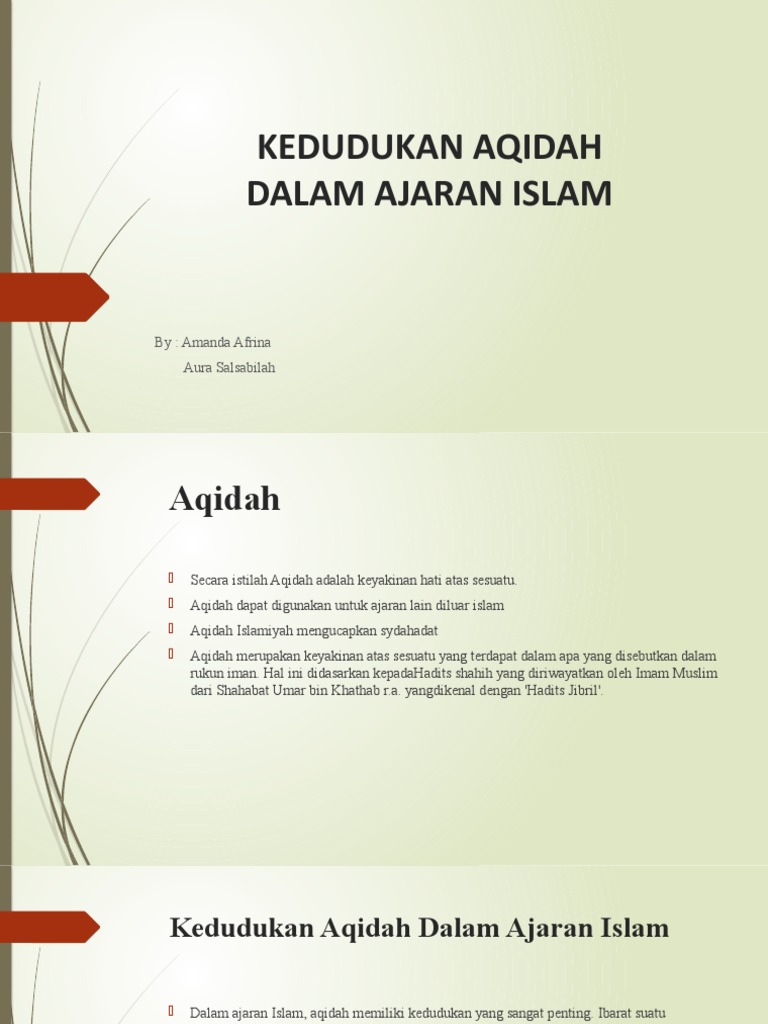 KEDUDUKAN AQIDAH DALAM AJARAN ISLAM

By : Amanda Afrina
Aura Salsabilah

Aqidah

Secara istilah Aqidah adalah keyakinan hati atas sesuatu.

Aqidah dapat digunakan untuk ajaran lain diluar islam

Aqidah Islamiyah mengucapkan sydahadat

Aqidah merupakan keyakinan atas sesuatu yang terdapat dalam apa yang disebutkan dalam rukun iman. Hal ini didasarkan kepadaHadits shahih yang diriwayatkan oleh Imam Muslim dari Shahabat Umar bin Khathab r.a. yangdikenal dengan 'Hadits Jibril'.

Kedudukan Aqidah Dalam Ajaran Islam

Dalam ajaran Islam, aqidah memiliki kedudukan yang sangat penting. Ibarat suatu